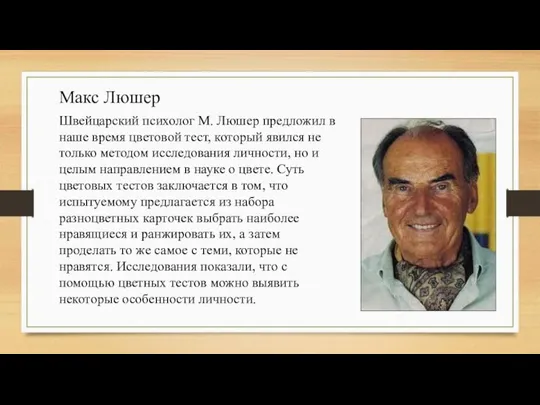 Макс Люшер

Швейцарский психолог М. Люшер предложил в наше время цветовой тест, который явился не только методом исследования личности, но и целым направлением в науке о цвете. Суть цветовых тестов заключается в том, что испытуемому предлагается из набора разноцветных карточек выбрать наиболее нравящиеся и ранжировать их, а затем проделать то же самое с теми, которые не нравятся. Исследования показали, что с помощью цветных тестов можно выявить некоторые особенности личности.